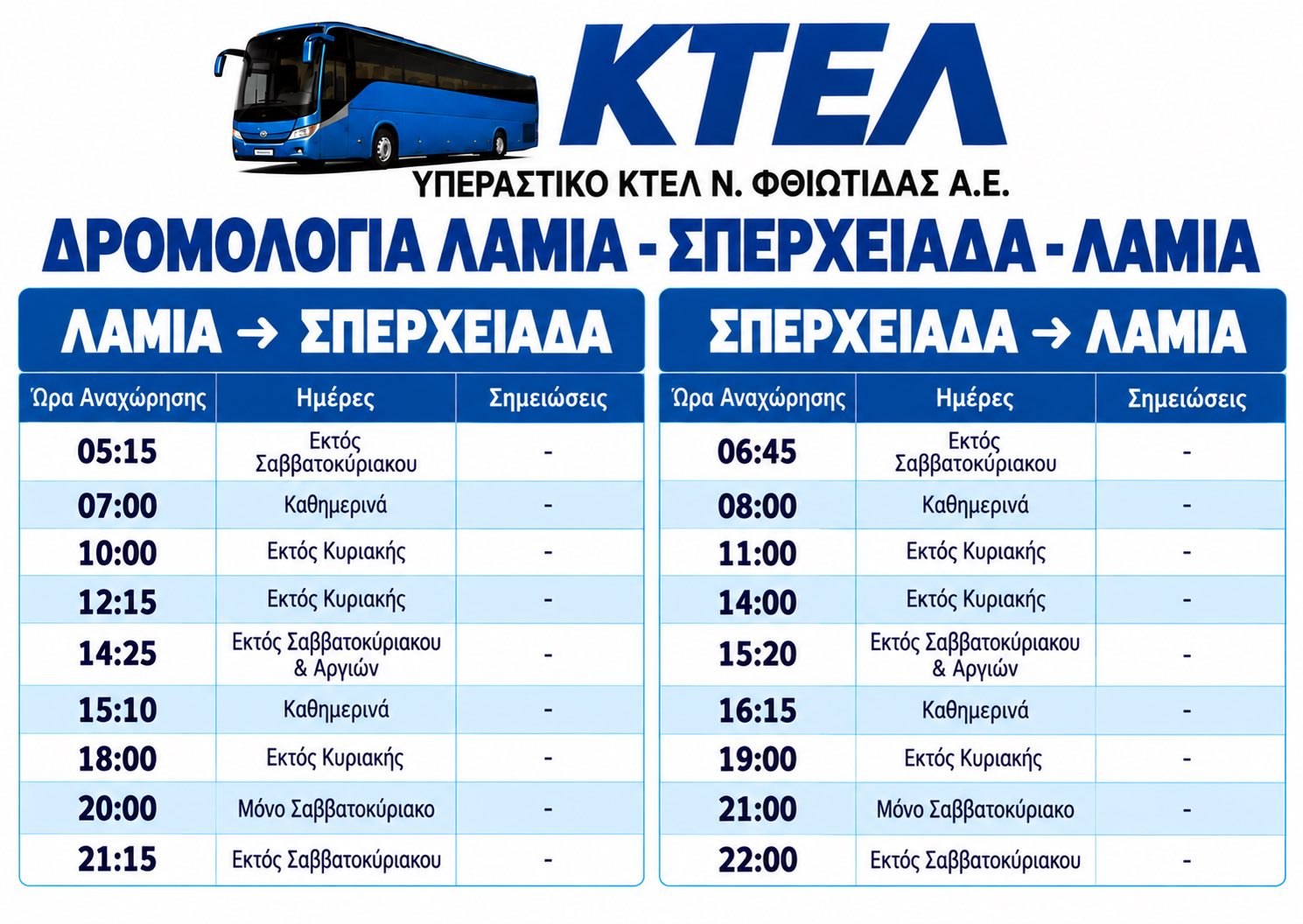 ΚΤΕΛ

ΥΠΕΡΑΣΤΙΚΟ ΚΤΕΛ Ν. ΦΘΙΩΤΙΔΑΣ Α.Ε.

ΔΡΟΜΟΛΟΓΙΑ ΛΑΜΙΑ - ΣΠΕΡΧΕΙΑΔΑ - ΛΑΜΙΑ

ΛΑΜΙΑ → ΣΠΕΡΧΕΙΑΔΑ

| Ώρα Αναχώρησης | Ημέρες | Σημειώσεις |
|---|---|---|
| 05:15 | Εκτός Σαββατοκύριακου | - |
| 07:00 | Καθημερινά | - |
| 10:00 | Εκτός Κυριακής | - |
| 12:15 | Εκτός Κυριακής | - |
| 14:25 | Εκτός Σαββατοκύριακου & Αργιών | - |
| 15:10 | Καθημερινά | - |
| 18:00 | Εκτός Κυριακής | - |
| 20:00 | Μόνο Σαββατοκύριακο | - |
| 21:15 | Εκτός Σαββατοκύριακου | - |

ΣΠΕΡΧΕΙΑΔΑ → ΛΑΜΙΑ

| Ώρα Αναχώρησης | Ημέρες | Σημειώσεις |
|---|---|---|
| 06:45 | Εκτός Σαββατοκύριακου | - |
| 08:00 | Καθημερινά | - |
| 11:00 | Εκτός Κυριακής | - |
| 14:00 | Εκτός Κυριακής | - |
| 15:20 | Εκτός Σαββατοκύριακου & Αργιών | - |
| 16:15 | Καθημερινά | - |
| 19:00 | Εκτός Κυριακής | - |
| 21:00 | Μόνο Σαββατοκύριακο | - |
| 22:00 | Εκτός Σαββατοκύριακου | - |